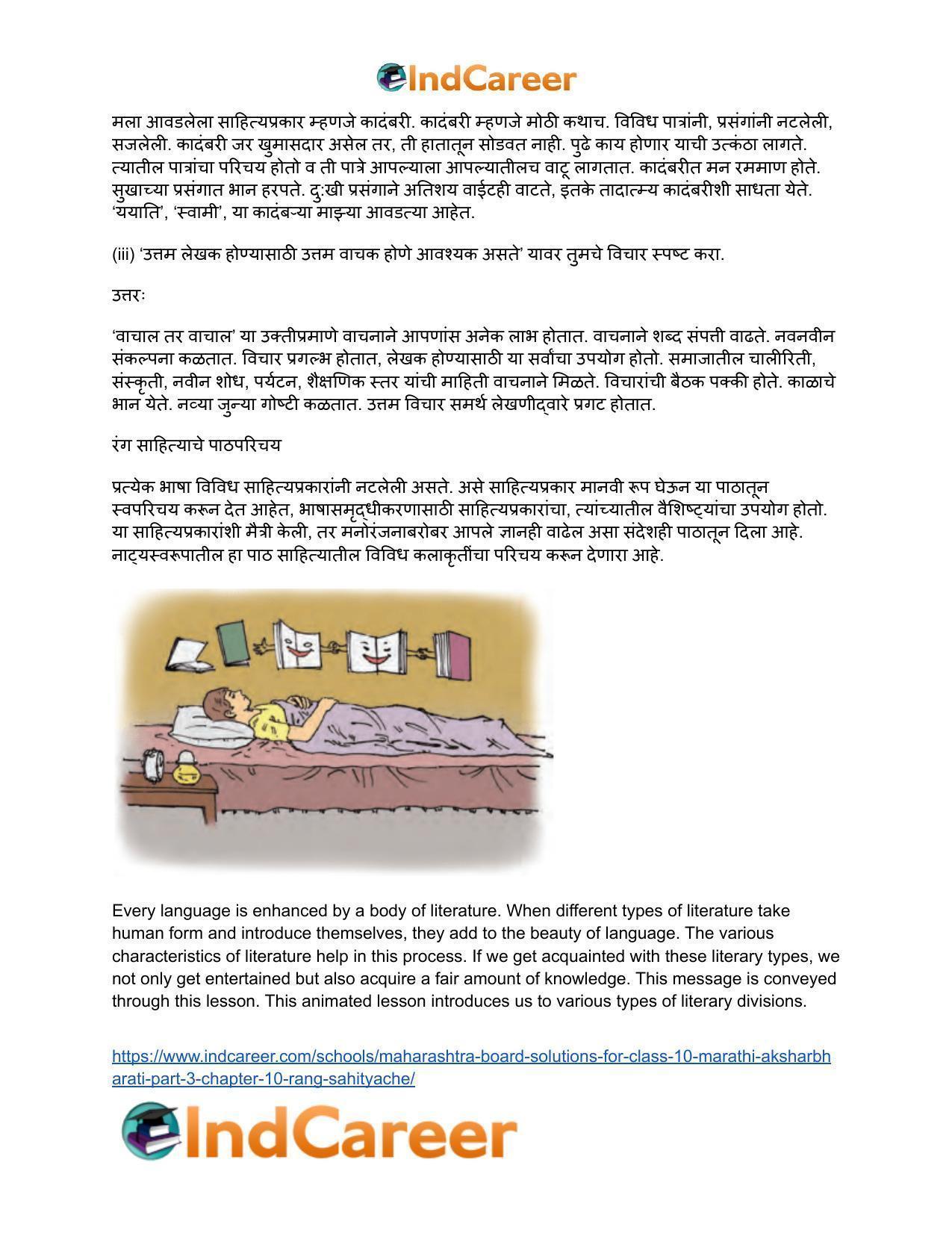 IndCareer

मला आवडलेला साहित्यप्रकार म्हणजे कादंबरी. कादंबरी म्हणजे मोठी कथाच. विविध पात्रांनी, प्रसंगांनी नटलेली, सजलेली. कादंबरी जर खुमासदार असेल तर, ती हातातून सोडवत नाही. पुढे काय होणार याची उत्कंठा लागते. त्यातील पात्रांचा परिचय होतो व ती पात्रे आपल्याला आपल्यातीलच वाटू लागतात. कादंबरीत मन रममाण होते. सुखाच्या प्रसंगात भान हरपते. दु:खी प्रसंगाने अतिशय वाईटही वाटते, इतके तादात्म्य कादंबरीशी साधता येते. 'ययाति', 'स्वामी', या कादंबऱ्या माझ्या आवडत्या आहेत.

(iii) 'उत्तम लेखक होण्यासाठी उत्तम वाचक होणे आवश्यक असते' यावर तुमचे विचार स्पष्ट करा.

उत्तरः

'वाचाल तर वाचाल' या उक्तीप्रमाणे वाचनाने आपणांस अनेक लाभ होतात. वाचनाने शब्द संपत्ती वाढते. नवनवीन संकल्पना कळतात. विचार प्रगल्भ होतात, लेखक होण्यासाठी या सर्वांचा उपयोग होतो. समाजातील चालीरिती, संस्कृती, नवीन शोध, पर्यटन, शैक्षणिक स्तर यांची माहिती वाचनाने मिळते. विचारांची बैठक पक्की होते. काळाचे भान येते. नव्या जुन्या गोष्टी कळतात. उत्तम विचार समर्थ लेखणीद्वारे प्रगट होतात.

रंग साहित्याचे पाठपरिचय

प्रत्येक भाषा विविध साहित्यप्रकारांनी नटलेली असते. असे साहित्यप्रकार मानवी रूप घेऊन या पाठातून स्वपरिचय करून देत आहेत, भाषासमृद्धीकरणासाठी साहित्यप्रकारांचा, त्यांच्यातील वैशिष्ट्यांचा उपयोग होतो. या साहित्यप्रकारांशी मैत्री केली, तर मनोरंजनाबरोबर आपले ज्ञानही वाढेल असा संदेशही पाठातून दिला आहे. नाट्यस्वरूपातील हा पाठ साहित्यातील विविध कलाकृतींचा परिचय करून देणारा आहे.

Every language is enhanced by a body of literature. When different types of literature take human form and introduce themselves, they add to the beauty of language. The various characteristics of literature help in this process. If we get acquainted with these literary types, we not only get entertained but also acquire a fair amount of knowledge. This message is conveyed through this lesson. This animated lesson introduces us to various types of literary divisions.

https://www.indcareer.com/schools/maharashtra-board-solutions-for-class-10-marathi-aksharbharati-part-3-chapter-10-rang-sahityache/

IndCareer